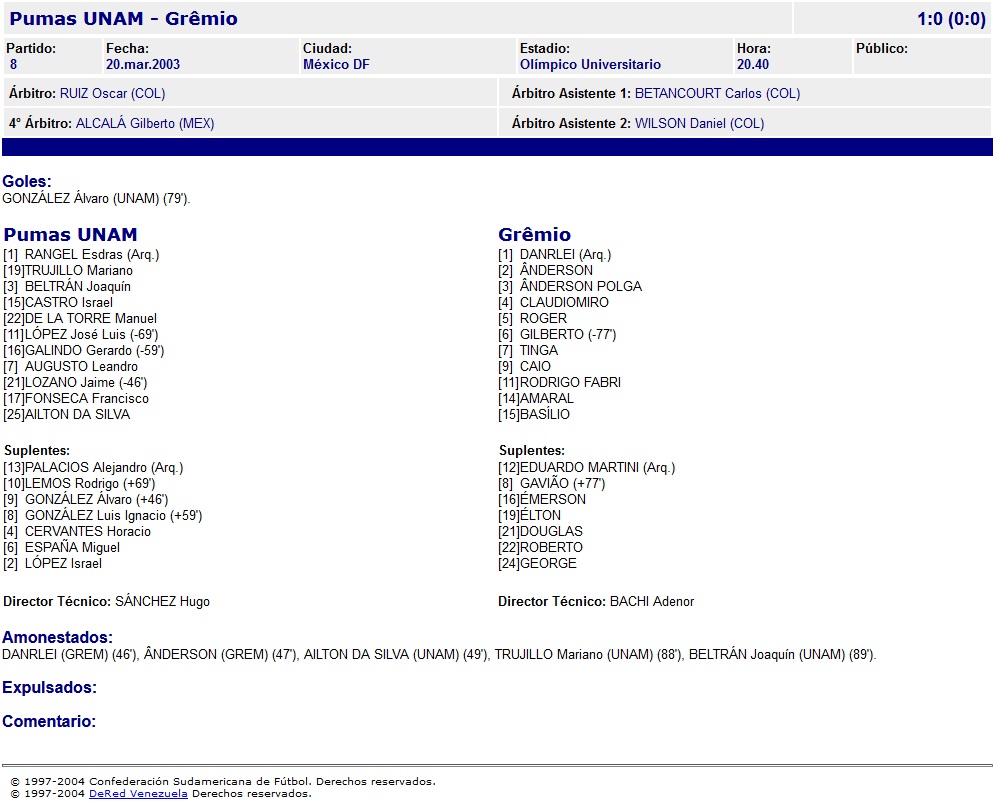 Pumas UNAM - Grêmio

1:0 (0:0)

| Partido: | Fecha: | Ciudad: | Estadio: | Hora: | Público: |
|---|---|---|---|---|---|
| 8 | 20.mar.2003 | México DF | Olímpico Universitario | 20.40 | |

Árbitro: RUIZ Oscar (COL)
Árbitro Asistente 1: BETANCOURT Carlos (COL)
4° Árbitro: ALCALÁ Gilberto (MEX)
Árbitro Asistente 2: WILSON Daniel (COL)

Goles:
GONZÁLEZ Álvaro (UNAM) (79').

Pumas UNAM
[1] RANGEL Esdras (Arq.)
[19]TRUJILLO Mariano
[3] BELTRÁN Joaquín
[15]CASTRO Israel
[22]DE LA TORRE Manuel
[11]LÓPEZ José Luis (-69')
[16]GALINDO Gerardo (-59')
[7] AUGUSTO Leandro
[21]LOZANO Jaime (-46')
[17]FONSECA Francisco
[25]AILTON DA SILVA

Suplentes:
[13]PALACIOS Alejandro (Arq.)
[10]LEMOS Rodrigo (+69')
[9] GONZÁLEZ Álvaro (+46')
[8] GONZÁLEZ Luis Ignacio (+59')
[4] CERVANTES Horacio
[6] ESPAÑA Miguel
[2] LÓPEZ Israel

Director Técnico: SÁNCHEZ Hugo

Grêmio
[1] DANRLEI (Arq.)
[2] ÂNDERSON
[3] ÂNDERSON POLGA
[4] CLAUDIOMIRO
[5] ROGER
[6] GILBERTO (-77')
[7] TINGA
[9] CAIO
[11]RODRIGO FABRI
[14]AMARAL
[15]BASÍLIO

Suplentes:
[12]EDUARDO MARTINI (Arq.)
[8] GAVIÃO (+77')
[16]ÊMERSON
[19]ÉLTON
[21]DOUGLAS
[22]ROBERTO
[24]GEORGE

Director Técnico: BACHI Adenor

Amonestados:
DANRLEI (GREM) (46'), ÂNDERSON (GREM) (47'), AILTON DA SILVA (UNAM) (49'), TRUJILLO Mariano (UNAM) (88'), BELTRÁN Joaquín (UNAM) (89').

Expulsados:

Comentario:

© 1997-2004 Confederación Sudamericana de Fútbol. Derechos reservados.
© 1997-2004 DeRed Venezuela Derechos reservados.